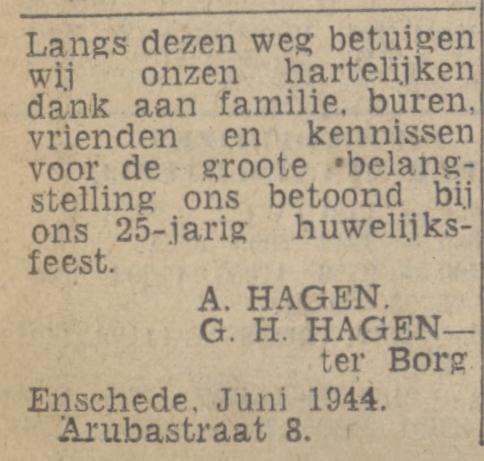 Langs dezen weg betuigen wij onzen hartelijken dank aan familie, buren, vrienden en kennissen voor de groote belangstelling ons betoond bij ons 25-jarig huwelijksfeest.

A. HAGEN.
G. H. HAGEN—ter Borg

Enschede, Juni 1944.
Arubastraat 8.